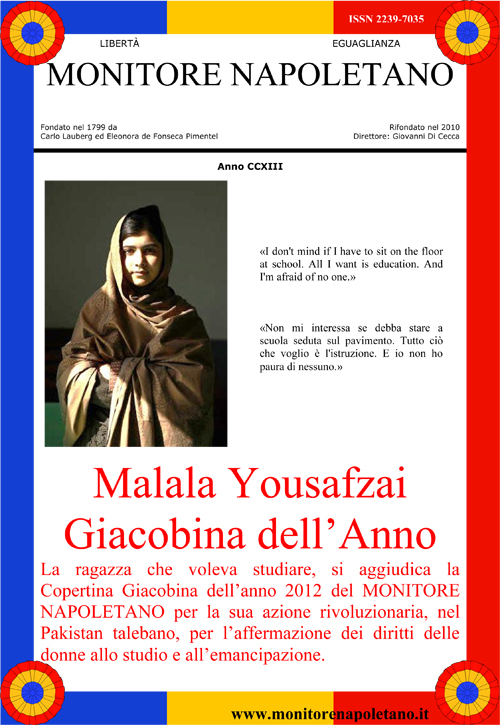 ISSN 2239-7035

LIBERTÀ

EGUAGLIANZA

MONITORE NAPOLETANO

Fondato nel 1799 da
Carlo Lauberg ed Eleonora de Fonseca Pimentel

Rifondato nel 2010
Direttore: Giovanni Di Cecca

Anno CCXIII

«I don't mind if I have to sit on the floor at school. All I want is education. And I'm afraid of no one.»

«Non mi interessa se debba stare a scuola seduta sul pavimento. Tutto ciò che voglio è l'istruzione. E io non ho paura di nessuno.»

Malala Yousafzai
Giacobina dell'Anno

La ragazza che voleva studiare, si aggiudica la Copertina Giacobina dell'anno 2012 del MONITORE NAPOLETANO per la sua azione rivoluzionaria, nel Pakistan talebano, per l'affermazione dei diritti delle donne allo studio e all'emancipazione.

www.monitorenapoletano.it